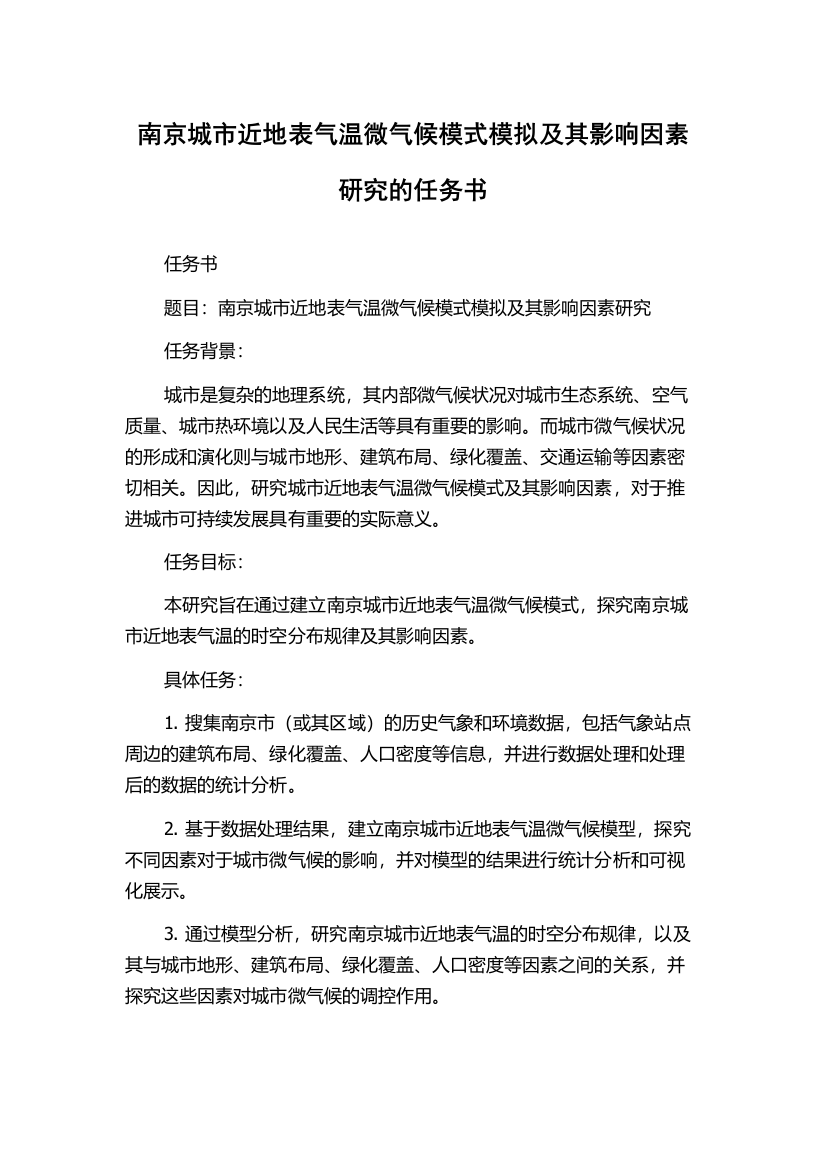 南京城市近地表气温微气候模式模拟及其影响因素研究的任务书

任务书

题目：南京城市近地表气温微气候模式模拟及其影响因素研究

任务背景：

城市是复杂的地理系统，其内部微气候状况对城市生态系统、空气质量、城市热环境以及人民生活等具有重要的影响。而城市微气候状况的形成和演化则与城市地形、建筑布局、绿化覆盖、交通运输等因素密切相关。因此，研究城市近地表气温微气候模式及其影响因素，对于推进城市可持续发展具有重要的实际意义。

任务目标：

本研究旨在通过建立南京城市近地表气温微气候模式，探究南京城市近地表气温的时空分布规律及其影响因素。

具体任务：

1. 搜集南京市（或其区域）的历史气象和环境数据，包括气象站点周边的建筑布局、绿化覆盖、人口密度等信息，并进行数据处理和处理后的数据的统计分析。

2. 基于数据处理结果，建立南京城市近地表气温微气候模型，探究不同因素对于城市微气候的影响，并对模型的结果进行统计分析和可视化展示。

3. 通过模型分析，研究南京城市近地表气温的时空分布规律，以及其与城市地形、建筑布局、绿化覆盖、人口密度等因素之间的关系，并探究这些因素对城市微气候的调控作用。